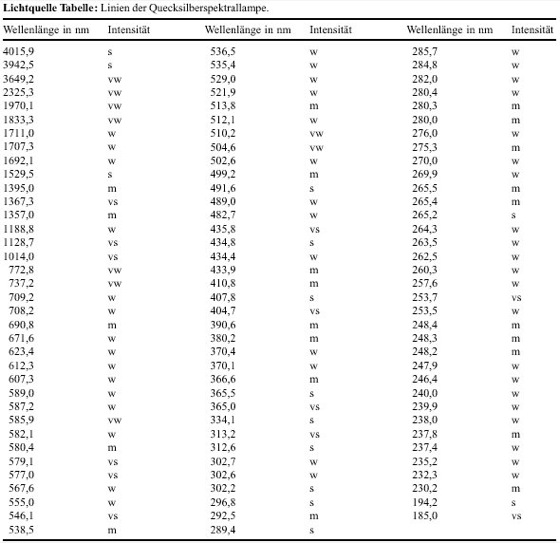 **Lichtquelle Tabelle:** Linien der Quecksilberspektrallampe.

| Wellenlänge in nm | Intensität | Wellenlänge in nm | Intensität | Wellenlänge in nm | Intensität |
|---|---|---|---|---|---|
| 4015,9 | s | 536,5 | w | 285,7 | w |
| 3942,5 | s | 535,4 | w | 284,8 | w |
| 3649,2 | vw | 529,0 | w | 282,0 | w |
| 2325,3 | vw | 521,9 | w | 280,4 | w |
| 1970,1 | vw | 513,8 | m | 280,3 | m |
| 1833,3 | vw | 512,1 | w | 280,0 | m |
| 1711,0 | w | 510,2 | vw | 276,0 | w |
| 1707,3 | w | 504,6 | vw | 275,3 | m |
| 1692,1 | w | 502,6 | w | 270,0 | w |
| 1529,5 | s | 499,2 | m | 269,9 | w |
| 1395,0 | m | 491,6 | s | 265,5 | m |
| 1367,3 | vs | 489,0 | w | 265,4 | m |
| 1357,0 | m | 482,7 | w | 265,2 | s |
| 1188,8 | w | 435,8 | vs | 264,3 | w |
| 1128,7 | vs | 434,8 | s | 263,5 | w |
| 1014,0 | vs | 434,4 | w | 262,5 | w |
| 772,8 | vw | 433,9 | m | 260,3 | w |
| 737,2 | vw | 410,8 | m | 257,6 | w |
| 709,2 | w | 407,8 | s | 253,7 | vs |
| 708,2 | w | 404,7 | vs | 253,5 | w |
| 690,8 | m | 390,6 | m | 248,4 | m |
| 671,6 | w | 380,2 | m | 248,3 | m |
| 623,4 | w | 370,4 | w | 248,2 | m |
| 612,3 | w | 370,1 | w | 247,9 | w |
| 607,3 | w | 366,6 | m | 246,4 | w |
| 589,0 | w | 365,5 | s | 240,0 | w |
| 587,2 | w | 365,0 | vs | 239,9 | w |
| 585,9 | vw | 334,1 | s | 238,0 | w |
| 582,1 | w | 313,2 | vs | 237,8 | m |
| 580,4 | m | 312,6 | s | 237,4 | w |
| 579,1 | vs | 302,7 | w | 235,2 | w |
| 577,0 | vs | 302,6 | w | 232,3 | w |
| 567,6 | w | 302,2 | s | 230,2 | m |
| 555,0 | w | 296,8 | s | 194,2 | s |
| 546,1 | vs | 292,5 | m | 185,0 | vs |
| 538,5 | m | 289,4 | s | | |